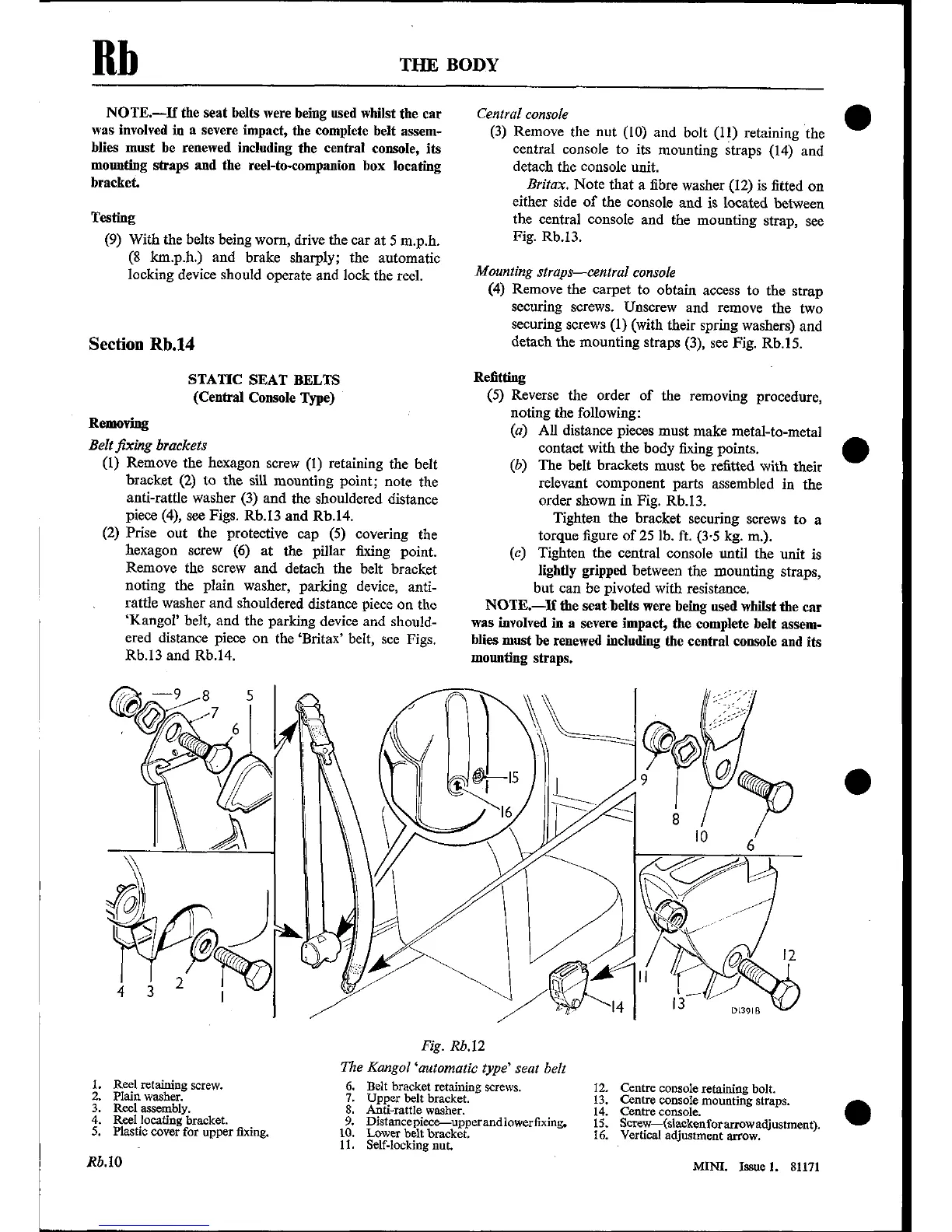 Rb THE BODY

NOTE.—If the seat belts were being used whilst the car was involved in a severe impact, the complete belt assemblies must be renewed including the central console, its mounting straps and the reel-to-companion box locating bracket.

Testing

(9) With the belts being worn, drive the car at 5 m.p.h. (8 km.p.h.) and brake sharply; the automatic locking device should operate and lock the reel.

Section Rb.14

STATIC SEAT BELTS
(Central Console Type)

Removing

Belt fixing brackets

(1) Remove the hexagon screw (1) retaining the belt bracket (2) to the sill mounting point; note the anti-rattle washer (3) and the shouldered distance piece (4), see Figs. Rb.13 and Rb.14.

(2) Prise out the protective cap (5) covering the hexagon screw (6) at the pillar fixing point. Remove the screw and detach the belt bracket noting the plain washer, parking device, anti-rattle washer and shouldered distance piece on the 'Kangol' belt, and the parking device and shouldered distance piece on the 'Britax' belt, see Figs. Rb.13 and Rb.14.

Central console

(3) Remove the nut (10) and bolt (11) retaining the central console to its mounting straps (14) and detach the console unit.

Britax. Note that a fibre washer (12) is fitted on either side of the console and is located between the central console and the mounting strap, see Fig. Rb.13.

Mounting straps—central console

(4) Remove the carpet to obtain access to the strap securing screws. Unscrew and remove the two securing screws (1) (with their spring washers) and detach the mounting straps (3), see Fig. Rb.15.

Refitting

(5) Reverse the order of the removing procedure, noting the following:

(a) All distance pieces must make metal-to-metal contact with the body fixing points.

(b) The belt brackets must be refitted with their relevant component parts assembled in the order shown in Fig. Rb.13.

Tighten the bracket securing screws to a torque figure of 25 lb. ft. (3·5 kg. m.).

(c) Tighten the central console until the unit is lightly gripped between the mounting straps, but can be pivoted with resistance.

NOTE.—If the seat belts were being used whilst the car was involved in a severe impact, the complete belt assemblies must be renewed including the central console and its mounting straps.

9 8 5 7 6 15 16 9 8 10 6 4 3 2 1 14 11 13 12 D1391B

Fig. Rb.12

The Kangol 'automatic type' seat belt

1. Reel retaining screw.
2. Plain washer.
3. Reel assembly.
4. Reel locating bracket.
5. Plastic cover for upper fixing.
6. Belt bracket retaining screws.
7. Upper belt bracket.
8. Anti-rattle washer.
9. Distance piece—upper and lower fixing.
10. Lower belt bracket.
11. Self-locking nut.
12. Centre console retaining bolt.
13. Centre console mounting straps.
14. Centre console.
15. Screw—(slacken for arrow adjustment).
16. Vertical adjustment arrow.

Rb.10 MINI. Issue 1. 81171